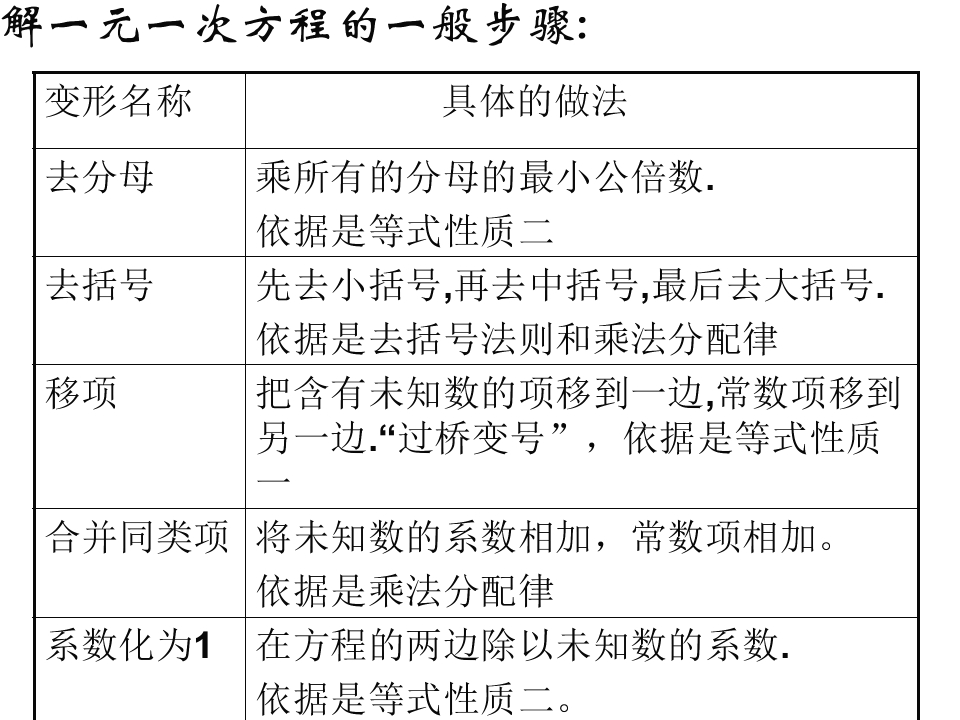 解一元一次方程的一般步骤:

| 变形名称 | 具体的做法 |
|---|---|
| 去分母 | 乘所有的分母的最小公倍数. 依据是等式性质二 |
| 去括号 | 先去小括号,再去中括号,最后去大括号. 依据是去括号法则和乘法分配律 |
| 移项 | 把含有未知数的项移到一边,常数项移到另一边.“过桥变号”，依据是等式性质一 |
| 合并同类项 | 将未知数的系数相加，常数项相加。依据是乘法分配律 |
| 系数化为1 | 在方程的两边除以未知数的系数. 依据是等式性质二。 |